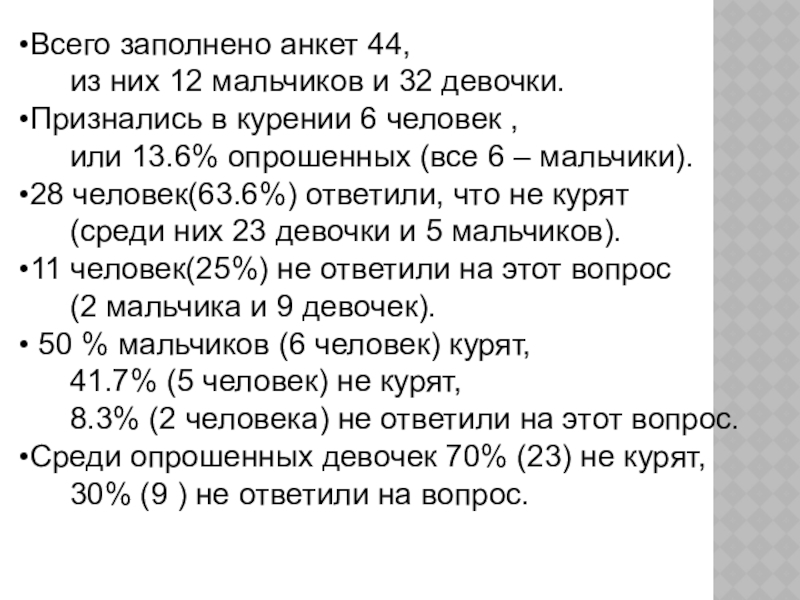 • Всего заполнено анкет 44, из них 12 мальчиков и 32 девочки.

• Признались в курении 6 человек , или 13.6% опрошенных (все 6 – мальчики).

• 28 человек(63.6%) ответили, что не курят (среди них 23 девочки и 5 мальчиков).

• 11 человек(25%) не ответили на этот вопрос (2 мальчика и 9 девочек).

• 50 % мальчиков (6 человек) курят, 41.7% (5 человек) не курят, 8.3% (2 человека) не ответили на этот вопрос.

• Среди опрошенных девочек 70% (23) не курят, 30% (9 ) не ответили на вопрос.